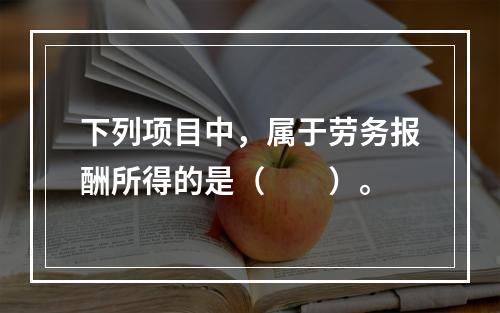 下列项目中，属于劳务报酬所得的是（　　）。